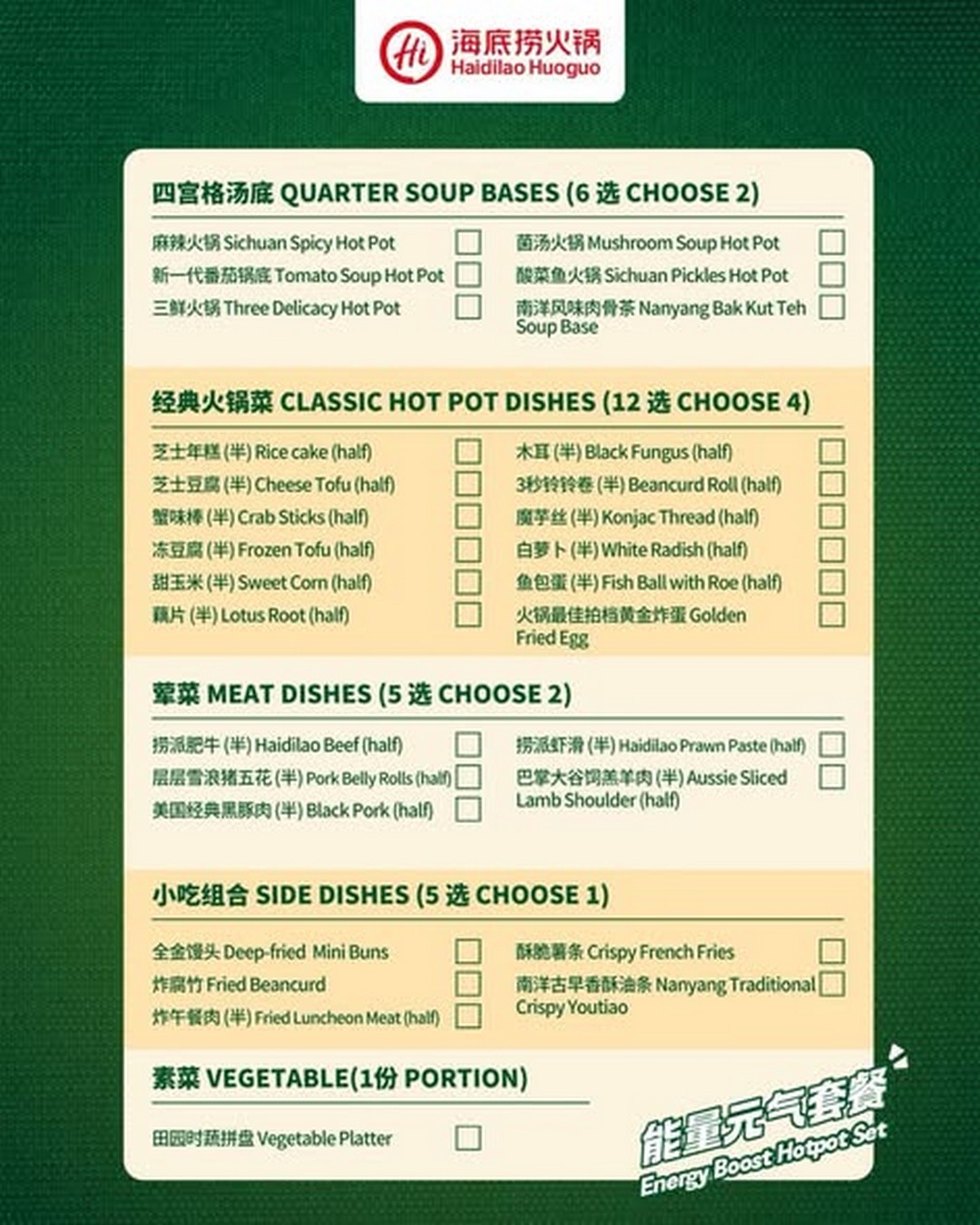 Hi 海底捞火锅
Haidilao Huoguo

四宫格汤底 QUARTER SOUP BASES (6 选 CHOOSE 2)

麻辣火锅 Sichuan Spicy Hot Pot
新一代番茄锅底 Tomato Soup Hot Pot
三鲜火锅 Three Delicacy Hot Pot
菌汤火锅 Mushroom Soup Hot Pot
酸菜鱼火锅 Sichuan Pickles Hot Pot
南洋风味肉骨茶 Nanyang Bak Kut Teh Soup Base

经典火锅菜 CLASSIC HOT POT DISHES (12 选 CHOOSE 4)

芝士年糕 (半) Rice cake (half)
芝士豆腐 (半) Cheese Tofu (half)
蟹味棒 (半) Crab Sticks (half)
冻豆腐 (半) Frozen Tofu (half)
甜玉米 (半) Sweet Corn (half)
藕片 (半) Lotus Root (half)
木耳 (半) Black Fungus (half)
3秒铃铃卷 (半) Beancurd Roll (half)
魔芋丝 (半) Konjac Thread (half)
白萝卜 (半) White Radish (half)
鱼包蛋 (半) Fish Ball with Roe (half)
火锅最佳拍档黄金炸蛋 Golden Fried Egg

荤菜 MEAT DISHES (5 选 CHOOSE 2)

捞派肥牛 (半) Haidilao Beef (half)
层层雪浪猪五花 (半) Pork Belly Rolls (half)
美国经典黑豚肉 (半) Black Pork (half)
捞派虾滑 (半) Haidilao Prawn Paste (half)
巴掌大谷饲羔羊肉 (半) Aussie Sliced Lamb Shoulder (half)

小吃组合 SIDE DISHES (5 选 CHOOSE 1)

全金馒头 Deep-fried Mini Buns
炸腐竹 Fried Beancurd
炸午餐肉 (半) Fried Luncheon Meat (half)
酥脆薯条 Crispy French Fries
南洋古早香酥油条 Nanyang Traditional Crispy Youtiao

素菜 VEGETABLE(1份 PORTION)

田园时蔬拼盘 Vegetable Platter

能量元气套餐
Energy Boost Hotpot Set